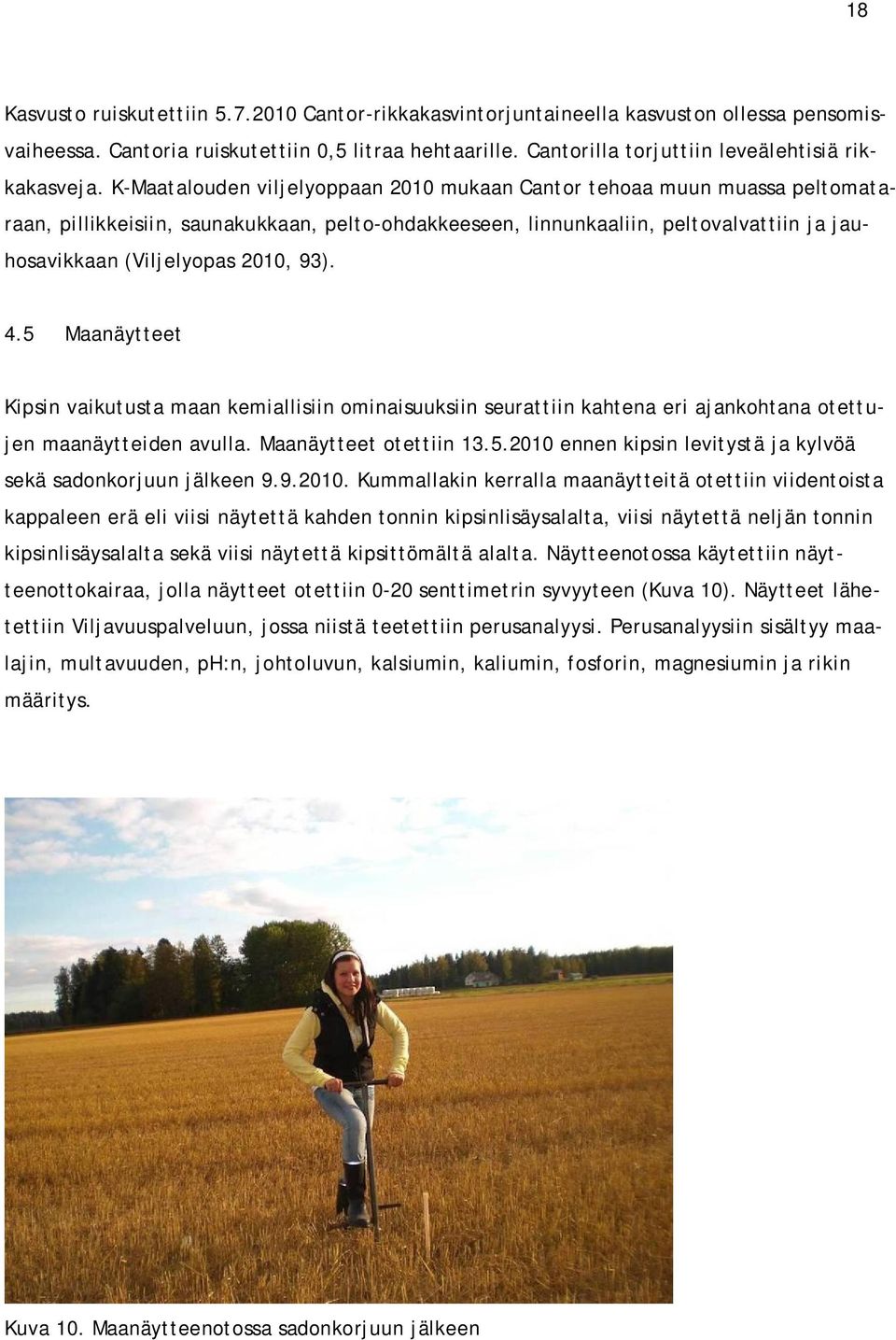 18

Kasvusto ruiskutettiin 5.7.2010 Cantor-rikkakasvintorjuntaineella kasvuston ollessa pensomisvaiheessa. Cantoria ruiskutettiin 0,5 litraa hehtaarille. Cantorilla torjuttiin leveälehtisiä rikkakasveja. K-Maatalouden viljelyoppaan 2010 mukaan Cantor tehoaa muun muassa peltomataraan, pillikkeisiin, saunakukkaan, pelto-ohdakkeeseen, linnunkaaliin, peltovalvattiin ja jauhosavikkaan (Viljelyopas 2010, 93).

4.5 Maanäytteet

Kipsin vaikutusta maan kemiallisiin ominaisuuksiin seurattiin kahtena eri ajankohtana otettujen maanäytteiden avulla. Maanäytteet otettiin 13.5.2010 ennen kipsin levitystä ja kylvöä sekä sadonkorjuun jälkeen 9.9.2010. Kummallakin kerralla maanäytteitä otettiin viidentoista kappaleen erä eli viisi näytettä kahden tonnin kipsinlisäysalalta, viisi näytettä neljän tonnin kipsinlisäysalalta sekä viisi näytettä kipsittömältä alalta. Näytteenotossa käytettiin näytteenottokairaa, jolla näytteet otettiin 0-20 senttimetrin syvyyteen (Kuva 10). Näytteet lähetettiin Viljavuuspalveluun, jossa niistä teetettiin perusanalyysi. Perusanalyysiin sisältyy maalajin, multavuuden, pH:n, johtoluvun, kalsiumin, kaliumin, fosforin, magnesiumin ja rikin määritys.

Kuva 10. Maanäytteenotossa sadonkorjuun jälkeen